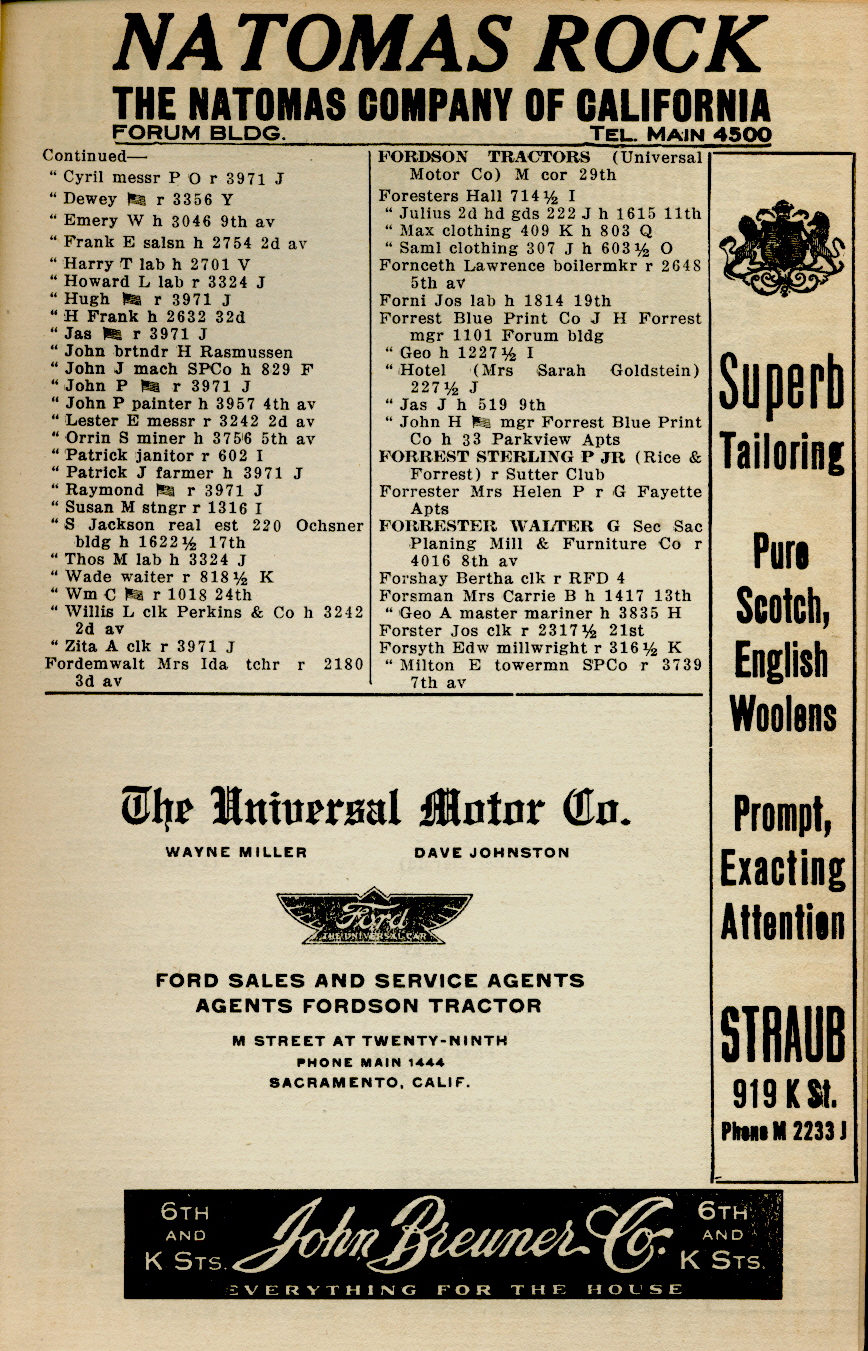 NATOMAS ROCK
THE NATOMAS COMPANY OF CALIFORNIA
FORUM BLDG. TEL. MAIN 4500

Continued—
" Cyril messr P O r 3971 J
" Dewey r 3356 Y
" Emery W h 3046 9th av
" Frank E salsn h 2754 2d av
" Harry T lab h 2701 V
" Howard L lab r 3324 J
" Hugh r 3971 J
" H Frank h 2632 32d
" Jas r 3971 J
" John brtndr H Rasmussen
" John J mach SPCo h 829 F
" John P r 3971 J
" John P painter h 3957 4th av
" Lester E messr r 3242 2d av
" Orrin S miner h 3756 5th av
" Patrick janitor r 602 I
" Patrick J farmer h 3971 J
" Raymond r 3971 J
" Susan M stngr r 1316 I
" S Jackson real est 220 Ochsner bldg h 1622½ 17th
" Thos M lab h 3324 J
" Wade waiter r 818½ K
" Wm C r 1018 24th
" Willis L clk Perkins & Co h 3242 2d av
" Zita A clk r 3971 J
Fordemwalt Mrs Ida tchr r 2180 3d av

FORDSON TRACTORS (Universal Motor Co) M cor 29th
Foresters Hall 714½ I
" Julius 2d hd gds 222 J h 1615 11th
" Max clothing 409 K h 803 Q
" Saml clothing 307 J h 603½ O
Fornceth Lawrence boilermkr r 2648 5th av
Forni Jos lab h 1814 19th
Forrest Blue Print Co J H Forrest mgr 1101 Forum bldg
" Geo h 1227½ I
" Hotel (Mrs Sarah Goldstein) 227½ J
" Jas J h 519 9th
" John H mgr Forrest Blue Print Co h 33 Parkview Apts
FORREST STERLING P JR (Rice & Forrest) r Sutter Club
Forrester Mrs Helen P r G Fayette Apts
FORRESTER WALTER G Sec Sac Planing Mill & Furniture Co r 4016 8th av
Forshay Bertha clk r RFD 4
Forsman Mrs Carrie B h 1417 13th
" Geo A master mariner h 3835 H
Forster Jos clk r 2317½ 21st
Forsyth Edw millwright r 316½ K
" Milton E towermn SPCo r 3739 7th av

Superb Tailoring
Pure Scotch, English Woolens
Prompt, Exacting Attention
STRAUB
919 K St.
Phone M 2233 J

The Universal Motor Co.
WAYNE MILLER DAVE JOHNSTON
Ford
THE UNIVERSAL CAR
FORD SALES AND SERVICE AGENTS
AGENTS FORDSON TRACTOR
M STREET AT TWENTY-NINTH
PHONE MAIN 1444
SACRAMENTO, CALIF.

6TH AND K STS. John Breuner Co. 6TH AND K STS.
EVERYTHING FOR THE HOUSE